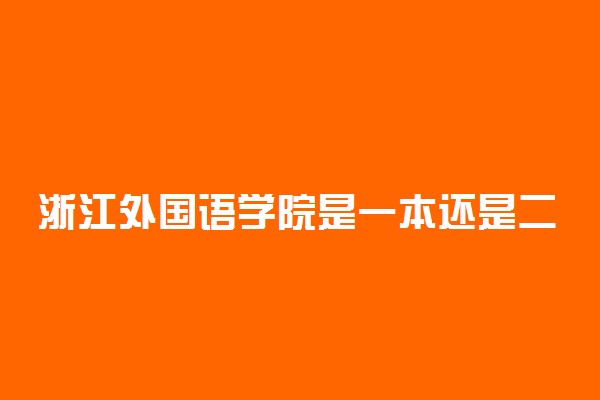 浙江外国语学院是一本还是二